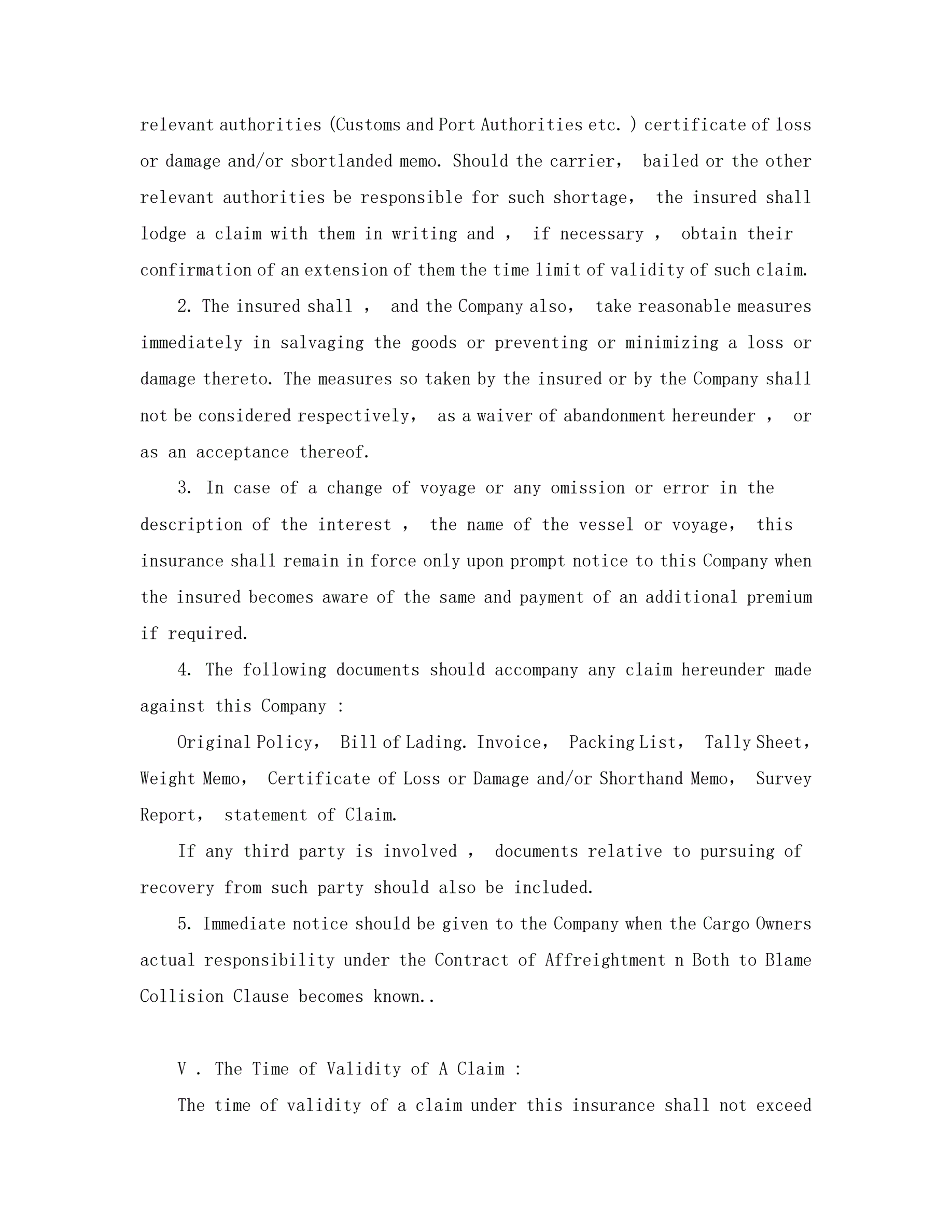 relevant authorities (Customs and Port Authorities etc. ) certificate of loss or damage and/or sbortlanded memo. Should the carrier, bailed or the other relevant authorities be responsible for such shortage, the insured shall lodge a claim with them in writing and , if necessary , obtain their confirmation of an extension of them the time limit of validity of such claim.

2. The insured shall , and the Company also, take reasonable measures immediately in salvaging the goods or preventing or minimizing a loss or damage thereto. The measures so taken by the insured or by the Company shall not be considered respectively, as a waiver of abandonment hereunder , or as an acceptance thereof.

3. In case of a change of voyage or any omission or error in the description of the interest , the name of the vessel or voyage, this insurance shall remain in force only upon prompt notice to this Company when the insured becomes aware of the same and payment of an additional premium if required.

4. The following documents should accompany any claim hereunder made against this Company :

Original Policy, Bill of Lading. Invoice, Packing List, Tally Sheet, Weight Memo, Certificate of Loss or Damage and/or Shorthand Memo, Survey Report, statement of Claim.

If any third party is involved , documents relative to pursuing of recovery from such party should also be included.

5. Immediate notice should be given to the Company when the Cargo Owners actual responsibility under the Contract of Affreightment n Both to Blame Collision Clause becomes known..

V . The Time of Validity of A Claim :

The time of validity of a claim under this insurance shall not exceed